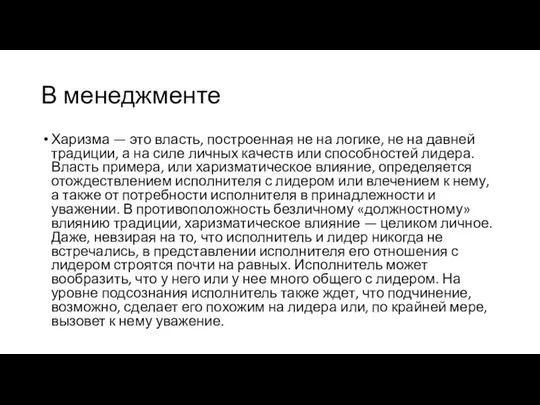 В менеджменте

• Харизма — это власть, построенная не на логике, не на давней традиции, а на силе личных качеств или способностей лидера. Власть примера, или харизматическое влияние, определяется отождествлением исполнителя с лидером или влечением к нему, а также от потребности исполнителя в принадлежности и уважении. В противоположность безличному «должностному» влиянию традиции, харизматическое влияние — целиком личное. Даже, невзирая на то, что исполнитель и лидер никогда не встречались, в представлении исполнителя его отношения с лидером строятся почти на равных. Исполнитель может вообразить, что у него или у нее много общего с лидером. На уровне подсознания исполнитель также ждет, что подчинение, возможно, сделает его похожим на лидера или, по крайней мере, вызовет к нему уважение.